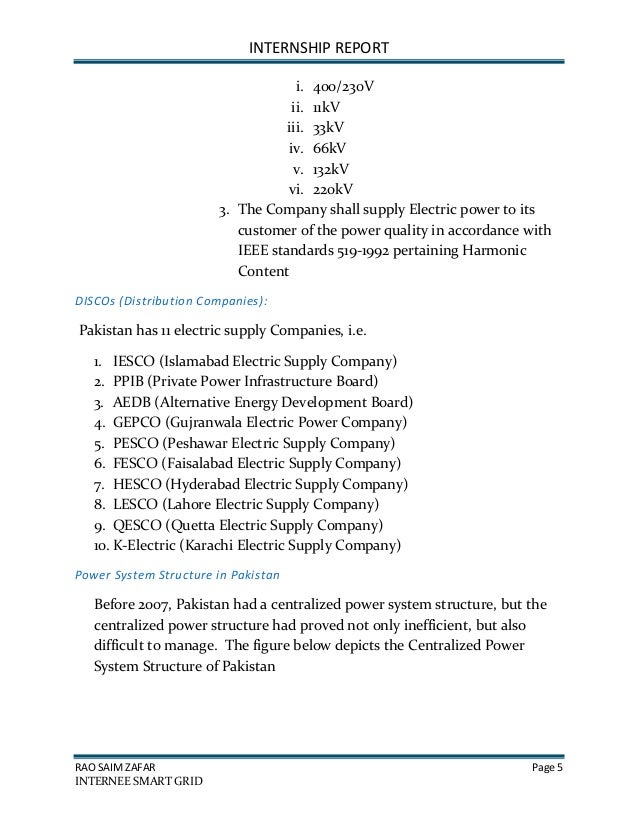 INTERNSHIP REPORT

i. 400/230V
ii. 11kV
iii. 33kV
iv. 66kV
v. 132kV
vi. 220kV

3. The Company shall supply Electric power to its customer of the power quality in accordance with IEEE standards 519-1992 pertaining Harmonic Content

DISCOs (Distribution Companies):

Pakistan has 11 electric supply Companies, i.e.

1. IESCO (Islamabad Electric Supply Company)
2. PPIB (Private Power Infrastructure Board)
3. AEDB (Alternative Energy Development Board)
4. GEPCO (Gujranwala Electric Power Company)
5. PESCO (Peshawar Electric Supply Company)
6. FESCO (Faisalabad Electric Supply Company)
7. HESCO (Hyderabad Electric Supply Company)
8. LESCO (Lahore Electric Supply Company)
9. QESCO (Quetta Electric Supply Company)
10. K-Electric (Karachi Electric Supply Company)

Power System Structure in Pakistan

Before 2007, Pakistan had a centralized power system structure, but the centralized power structure had proved not only inefficient, but also difficult to manage. The figure below depicts the Centralized Power System Structure of Pakistan

RAO SAIM ZAFAR
INTERNEE SMART GRID
Page 5